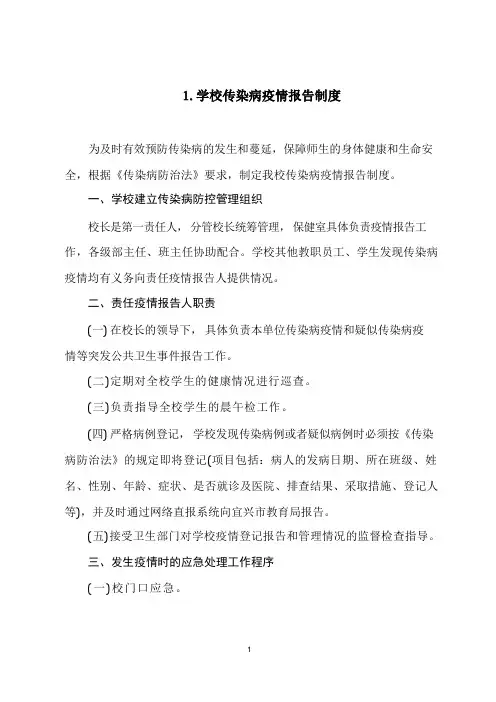 1. 学校传染病疫情报告制度

为及时有效预防传染病的发生和蔓延，保障师生的身体健康和生命安全，根据《传染病防治法》要求，制定我校传染病疫情报告制度。

一、学校建立传染病防控管理组织

校长是第一责任人，分管校长统筹管理，保健室具体负责疫情报告工作，各级部主任、班主任协助配合。学校其他教职员工、学生发现传染病疫情均有义务向责任疫情报告人提供情况。

二、责任疫情报告人职责

(一) 在校长的领导下，具体负责本单位传染病疫情和疑似传染病疫情等突发公共卫生事件报告工作。

(二)定期对全校学生的健康情况进行巡查。

(三)负责指导全校学生的晨午检工作。

(四) 严格病例登记，学校发现传染病例或者疑似病例时必须按《传染病防治法》的规定即将登记(项目包括：病人的发病日期、所在班级、姓名、性别、年龄、症状、是否就诊及医院、排查结果、采取措施、登记人等)，并及时通过网络直报系统向宜兴市教育局报告。

(五)接受卫生部门对学校疫情登记报告和管理情况的监督检查指导。

三、发生疫情时的应急处理工作程序

(一)校门口应急。

1